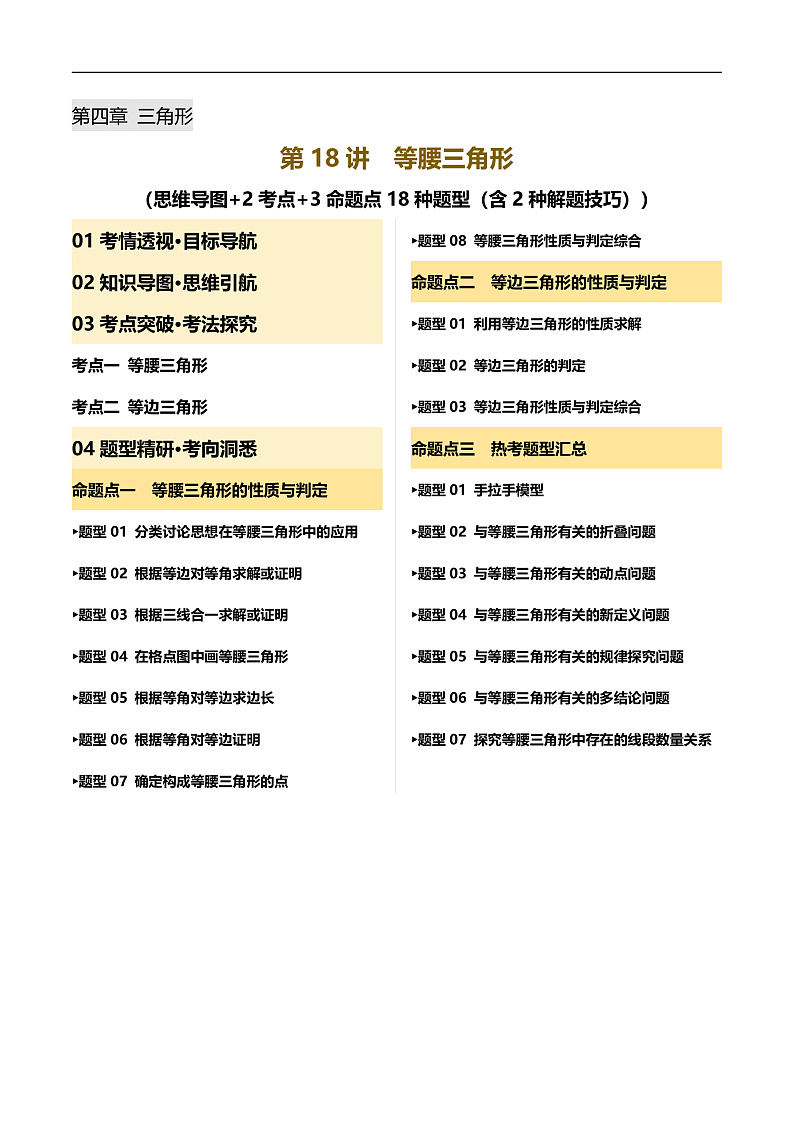 第四章 三角形

第 18 讲　等腰三角形

（思维导图+2 考点+3 命题点 18 种题型（含 2 种解题技巧））

01 考情透视·目标导航

02 知识导图·思维引航

03 考点突破·考法探究

考点一 等腰三角形

考点二 等边三角形

04 题型精研·考向洞悉

命题点一　等腰三角形的性质与判定

▸题型 01 分类讨论思想在等腰三角形中的应用

▸题型 02 根据等边对等角求解或证明

▸题型 03 根据三线合一求解或证明

▸题型 04 在格点图中画等腰三角形

▸题型 05 根据等角对等边求边长

▸题型 06 根据等角对等边证明

▸题型 07 确定构成等腰三角形的点

▸题型 08 等腰三角形性质与判定综合

命题点二　等边三角形的性质与判定

▸题型 01 利用等边三角形的性质求解

▸题型 02 等边三角形的判定

▸题型 03 等边三角形性质与判定综合

命题点三　热考题型汇总

▸题型 01 手拉手模型

▸题型 02 与等腰三角形有关的折叠问题

▸题型 03 与等腰三角形有关的动点问题

▸题型 04 与等腰三角形有关的新定义问题

▸题型 05 与等腰三角形有关的规律探究问题

▸题型 06 与等腰三角形有关的多结论问题

▸题型 07 探究等腰三角形中存在的线段数量关系